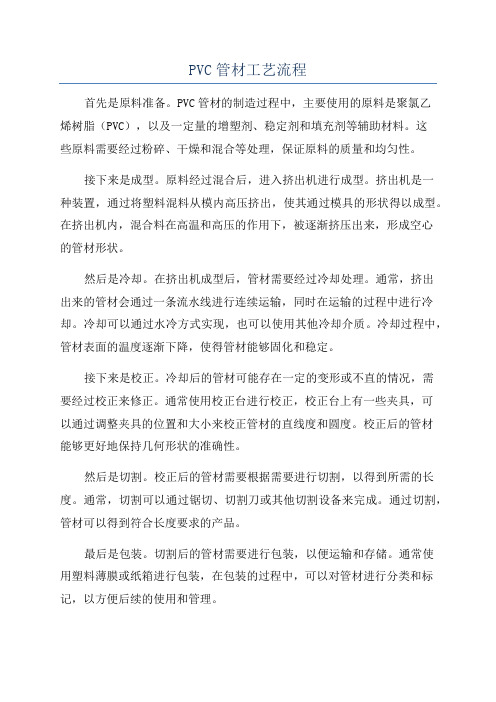 PVC 管材工艺流程

首先是原料准备。PVC 管材的制造过程中，主要使用的原料是聚氯乙烯树脂（PVC），以及一定量的增塑剂、稳定剂和填充剂等辅助材料。这些原料需要经过粉碎、干燥和混合等处理，保证原料的质量和均匀性。

接下来是成型。原料经过混合后，进入挤出机进行成型。挤出机是一种装置，通过将塑料混料从模内高压挤出，使其通过模具的形状得以成型。在挤出机内，混合料在高温和高压的作用下，被逐渐挤压出来，形成空心的管材形状。

然后是冷却。在挤出机成型后，管材需要经过冷却处理。通常，挤出出来的管材会通过一条流水线进行连续运输，同时在运输的过程中进行冷却。冷却可以通过水冷方式实现，也可以使用其他冷却介质。冷却过程中，管材表面的温度逐渐下降，使得管材能够固化和稳定。

接下来是校正。冷却后的管材可能存在一定的变形或不直的情况，需要经过校正来修正。通常使用校正台进行校正，校正台上有一些夹具，可以通过调整夹具的位置和大小来校正管材的直线度和圆度。校正后的管材能够更好地保持几何形状的准确性。

然后是切割。校正后的管材需要根据需要进行切割，以得到所需的长度。通常，切割可以通过锯切、切割刀或其他切割设备来完成。通过切割，管材可以得到符合长度要求的产品。

最后是包装。切割后的管材需要进行包装，以便运输和存储。通常使用塑料薄膜或纸箱进行包装，在包装的过程中，可以对管材进行分类和标记，以方便后续的使用和管理。